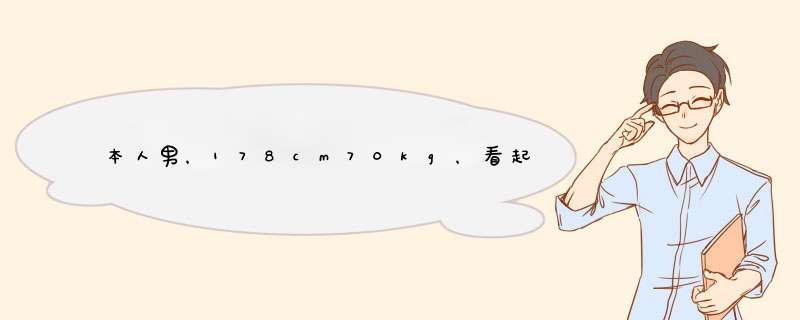 本人男，178cm70kg，看起